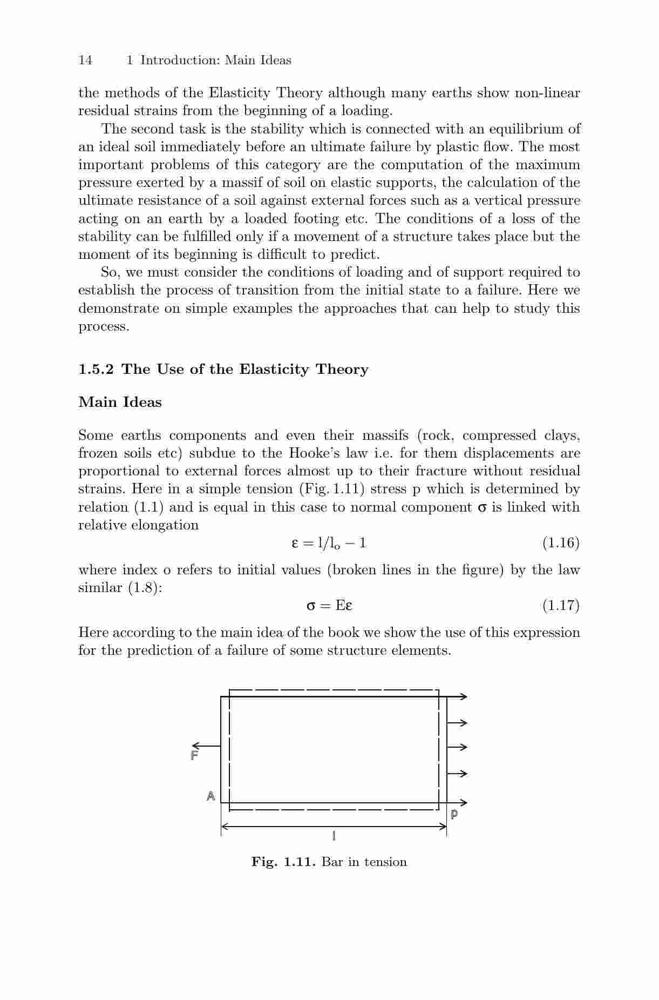 14 1 Introduction: Main Ideas

the methods of the Elasticity Theory although many earths show non-linear residual strains from the beginning of a loading.

The second task is the stability which is connected with an equilibrium of an ideal soil immediately before an ultimate failure by plastic flow. The most important problems of this category are the computation of the maximum pressure exerted by a massif of soil on elastic supports, the calculation of the ultimate resistance of a soil against external forces such as a vertical pressure acting on an earth by a loaded footing etc. The conditions of a loss of the stability can be fulfilled only if a movement of a structure takes place but the moment of its beginning is difficult to predict.

So, we must consider the conditions of loading and of support required to establish the process of transition from the initial state to a failure. Here we demonstrate on simple examples the approaches that can help to study this process.

1.5.2 The Use of the Elasticity Theory

Main Ideas

Some earths components and even their massifs (rock, compressed clays, frozen soils etc) subdue to the Hooke's law i.e. for them displacements are proportional to external forces almost up to their fracture without residual strains. Here in a simple tension (Fig. 1.11) stress p which is determined by relation (1.1) and is equal in this case to normal component $\sigma$ is linked with relative elongation

$\varepsilon = l/l_o - 1$ (1.16)

where index o refers to initial values (broken lines in the figure) by the law similar (1.8):

$\sigma = E\varepsilon$ (1.17)

Here according to the main idea of the book we show the use of this expression for the prediction of a failure of some structure elements.

F

A

p

l

Fig. 1.11. Bar in tension